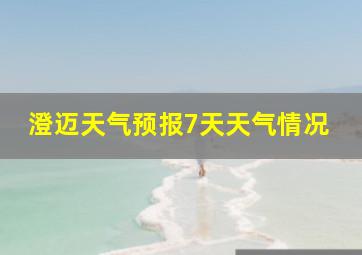 澄迈天气预报7天天气情况